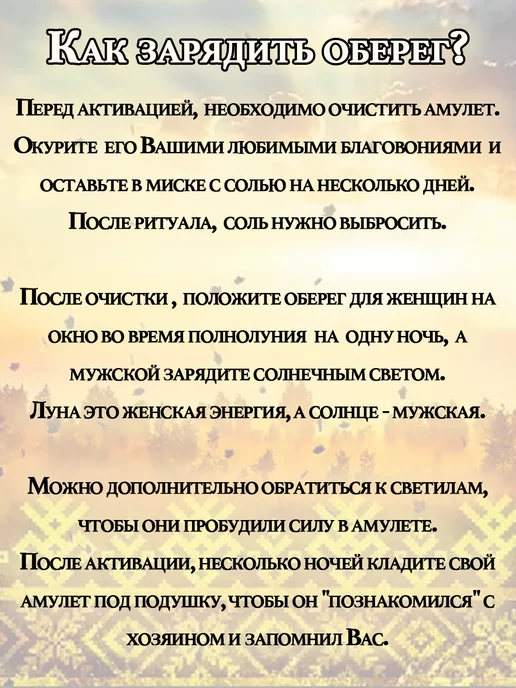 Как зарядить оберег?

Перед активацией, необходимо очистить амулет. Окурите его Вашими любимыми благовониями и оставьте в миске с солью на несколько дней. После ритуала, соль нужно выбросить.

После очистки , положите оберег для женщин на окно во время полнолуния на одну ночь, а мужской зарядите солнечным светом. Луна это женская энергия, а солнце - мужская.

Можно дополнительно обратиться к светилам, чтобы они пробудили силу в амулете. После активации, несколько ночей кладите свой амулет под подушку, чтобы он "познакомился" с хозяином и запомнил Вас.